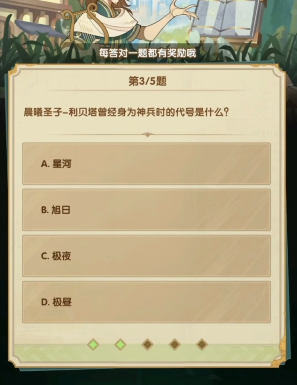 每答对一题都有奖励哦

第3/5题

晨曦圣子–利贝塔曾经身为神兵时的代号是什么？

A. 星河

B. 旭日

C. 极夜

D. 极昼